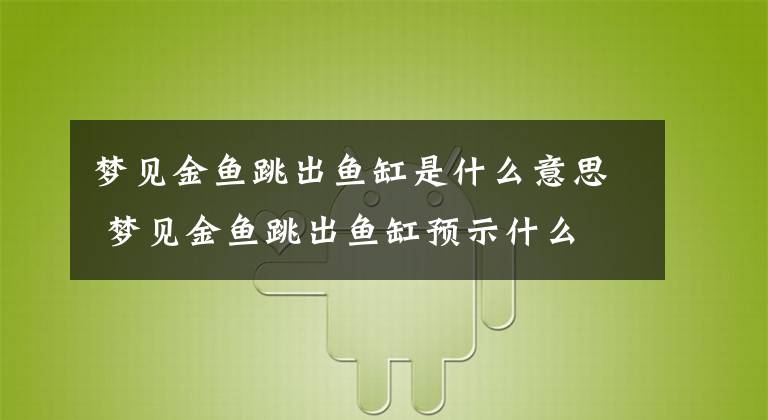 梦见金鱼跳出鱼缸是什么意思 梦见金鱼跳出鱼缸预示什么